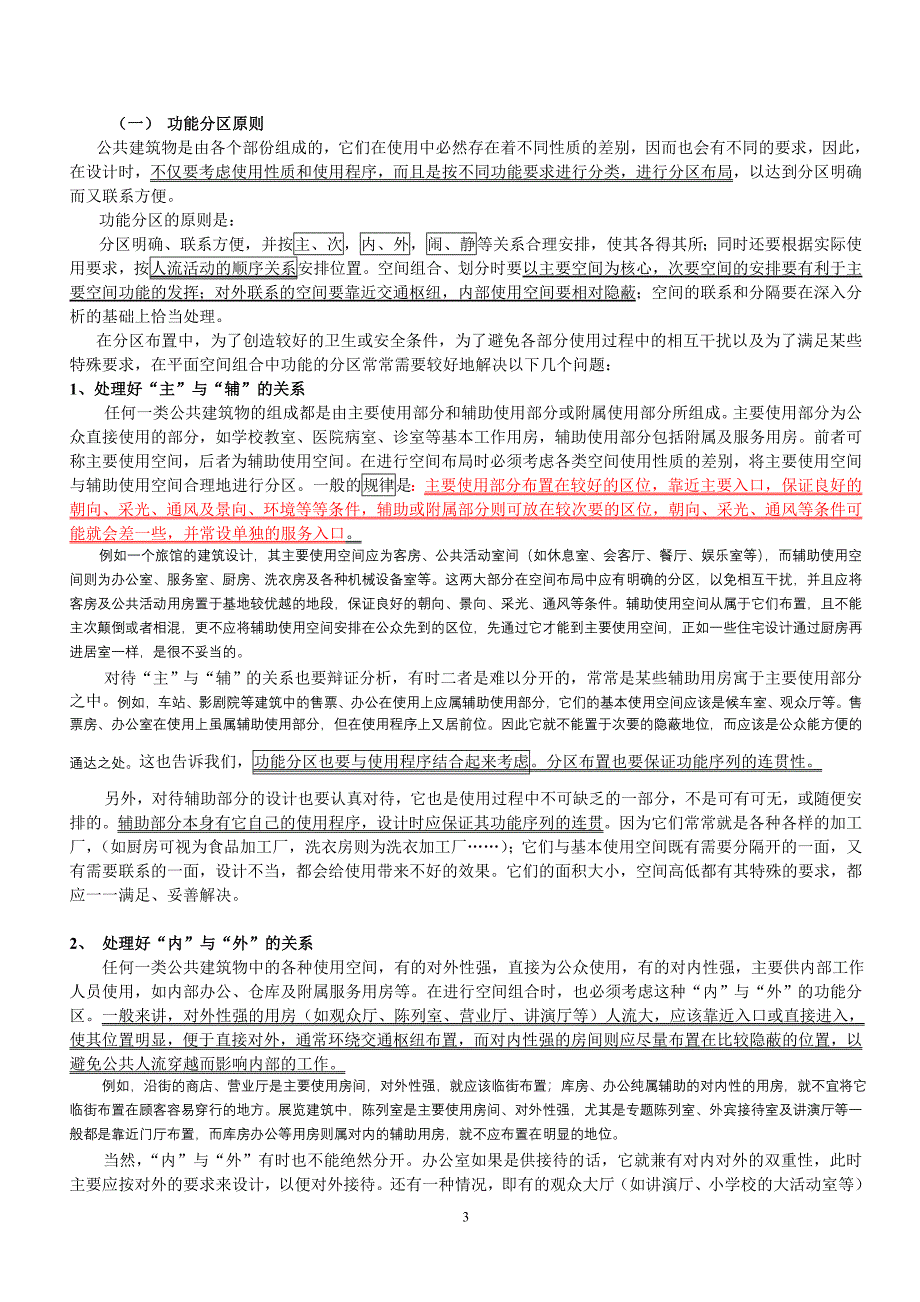 （一） 功能分区原则

公共建筑物是由各个部份组成的，它们在使用中必然存在着不同性质的差别，因而也会有不同的要求，因此，在设计时，不仅要考虑使用性质和使用程序，而且是按不同功能要求进行分类，进行分区布局，以达到分区明确而又联系方便。

功能分区的原则是：

分区明确、联系方便，并按主、次，内、外，闹、静等关系合理安排，使其各得其所；同时还要根据实际使用要求，按人流活动的顺序关系安排位置。空间组合、划分时要以主要空间为核心，次要空间的安排要有利于主要空间功能的发挥；对外联系的空间要靠近交通枢纽，内部使用空间要相对隐蔽；空间的联系和分隔要在深入分析的基础上恰当处理。

在分区布置中，为了创造较好的卫生或安全条件，为了避免各部分使用过程中的相互干扰以及为了满足某些特殊要求，在平面空间组合中功能的分区常常需要较好地解决以下几个问题：

1、处理好“主”与“辅”的关系

任何一类公共建筑物的组成都是由主要使用部分和辅助使用部分或附属使用部分所组成。主要使用部分为公众直接使用的部分，如学校教室、医院病室、诊室等基本工作用房，辅助使用部分包括附属及服务用房。前者可称主要使用空间，后者为辅助使用空间。在进行空间布局时必须考虑各类空间使用性质的差别，将主要使用空间与辅助使用空间合理地进行分区。一般的规律是：主要使用部分布置在较好的区位，靠近主要入口，保证良好的朝向、采光、通风及景向、环境等等条件，辅助或附属部分则可放在较次要的区位，朝向、采光、通风等条件可能就会差一些，并常设单独的服务入口。

例如一个旅馆的建筑设计，其主要使用空间应为客房、公共活动室间（如休息室、会客厅、餐厅、娱乐室等），而辅助使用空间则为办公室、服务室、厨房、洗衣房及各种机械设备室等。这两大部分在空间布局中应有明确的分区，以免相互干扰，并且应将客房及公共活动用房置于基地较优越的地段，保证良好的朝向、景向、采光、通风等条件。辅助使用空间从属于它们布置，且不能主次颠倒或者相混，更不应将辅助使用空间安排在公众先到的区位，先通过它才能到主要使用空间，正如一些住宅设计通过厨房再进居室一样，是很不妥当的。

对待“主”与“辅”的关系也要辩证分析，有时二者是难以分开的，常常是某些辅助用房寓于主要使用部分之中。例如，车站、影剧院等建筑中的售票、办公在使用上应属辅助使用部分，它们的基本使用空间应该是候车室、观众厅等。售票房、办公室在使用上虽属辅助使用部分，但在使用程序上又居前位。因此它就不能置于次要的隐蔽地位，而应该是公众能方便的通达之处。这也告诉我们，功能分区也要与使用程序结合起来考虑。分区布置也要保证功能序列的连贯性。

另外，对待辅助部分的设计也要认真对待，它也是使用过程中不可缺乏的一部分，不是可有可无，或随便安排的。辅助部分本身有它自己的使用程序，设计时应保证其功能序列的连贯。因为它们常常就是各种各样的加工厂，（如厨房可视为食品加工厂，洗衣房则为洗衣加工厂……）；它们与基本使用空间既有需要分隔开的一面，又有需要联系的一面，设计不当，都会给使用带来不好的效果。它们的面积大小，空间高低都有其特殊的要求，都应一一满足、妥善解决。

2、 处理好“内”与“外”的关系

任何一类公共建筑物中的各种使用空间，有的对外性强，直接为公众使用，有的对内性强，主要供内部工作人员使用，如内部办公、仓库及附属服务用房等。在进行空间组合时，也必须考虑这种“内”与“外”的功能分区。一般来讲，对外性强的用房（如观众厅、陈列室、营业厅、讲演厅等）人流大，应该靠近入口或直接进入，使其位置明显，便于直接对外，通常环绕交通枢纽布置，而对内性强的房间则应尽量布置在比较隐蔽的位置，以避免公共人流穿越而影响内部的工作。

例如，沿街的商店、营业厅是主要使用房间，对外性强，就应该临街布置；库房、办公纯属辅助的对内性的用房，就不宜将它临街布置在顾客容易穿行的地方。展览建筑中，陈列室是主要使用房间、对外性强，尤其是专题陈列室、外宾接待室及讲演厅等一般都是靠近门厅布置，而库房办公等用房则属对内的辅助用房，就不应布置在明显的地位。

当然，“内”与“外”有时也不能绝然分开。办公室如果是供接待的话，它就兼有对内对外的双重性，此时主要应按对外的要求来设计，以便对外接待。还有一种情况，即有的观众大厅（如讲演厅、小学校的大活动室等）

3